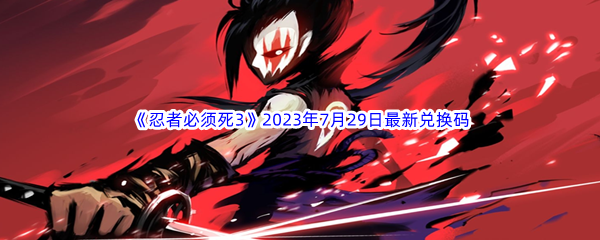 《忍者必须死3》2023年7月29日最新兑换码